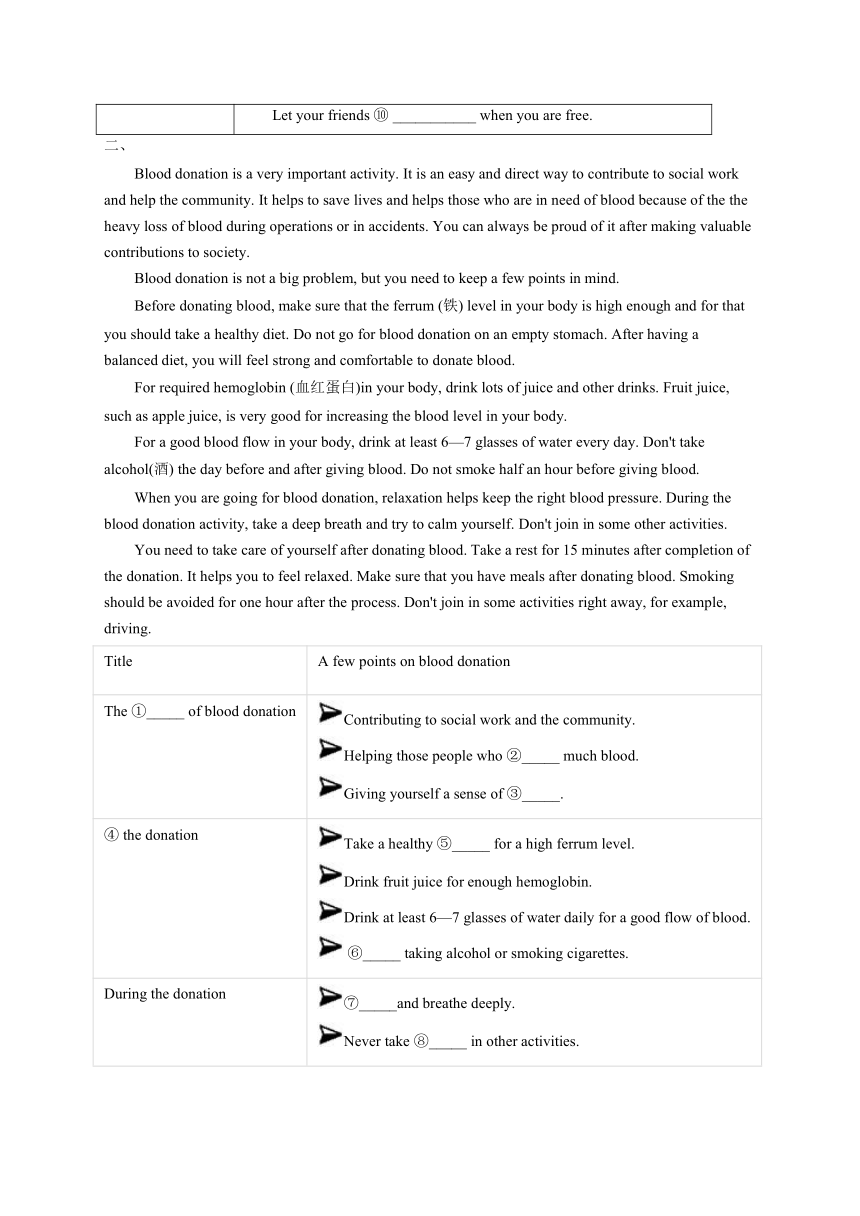 |  | Let your friends ⑩ ___________ when you are free. |
|---|---|

二、

Blood donation is a very important activity. It is an easy and direct way to contribute to social work and help the community. It helps to save lives and helps those who are in need of blood because of the the heavy loss of blood during operations or in accidents. You can always be proud of it after making valuable contributions to society.

Blood donation is not a big problem, but you need to keep a few points in mind.

Before donating blood, make sure that the ferrum (铁) level in your body is high enough and for that you should take a healthy diet. Do not go for blood donation on an empty stomach. After having a balanced diet, you will feel strong and comfortable to donate blood.

For required hemoglobin (血红蛋白)in your body, drink lots of juice and other drinks. Fruit juice, such as apple juice, is very good for increasing the blood level in your body.

For a good blood flow in your body, drink at least 6—7 glasses of water every day. Don't take alcohol(酒) the day before and after giving blood. Do not smoke half an hour before giving blood.

When you are going for blood donation, relaxation helps keep the right blood pressure. During the blood donation activity, take a deep breath and try to calm yourself. Don't join in some other activities.

You need to take care of yourself after donating blood. Take a rest for 15 minutes after completion of the donation. It helps you to feel relaxed. Make sure that you have meals after donating blood. Smoking should be avoided for one hour after the process. Don't join in some activities right away, for example, driving.

| Title | A few points on blood donation |
|---|---|
| The ①_____ of blood donation | Contributing to social work and the community. Helping those people who ②_____ much blood. Giving yourself a sense of ③_____. |
| ④ the donation | Take a healthy ⑤_____ for a high ferrum level. Drink fruit juice for enough hemoglobin. Drink at least 6—7 glasses of water daily for a good flow of blood. ⑥_____ taking alcohol or smoking cigarettes. |
| During the donation | ⑦_____and breathe deeply. Never take ⑧_____ in other activities. |